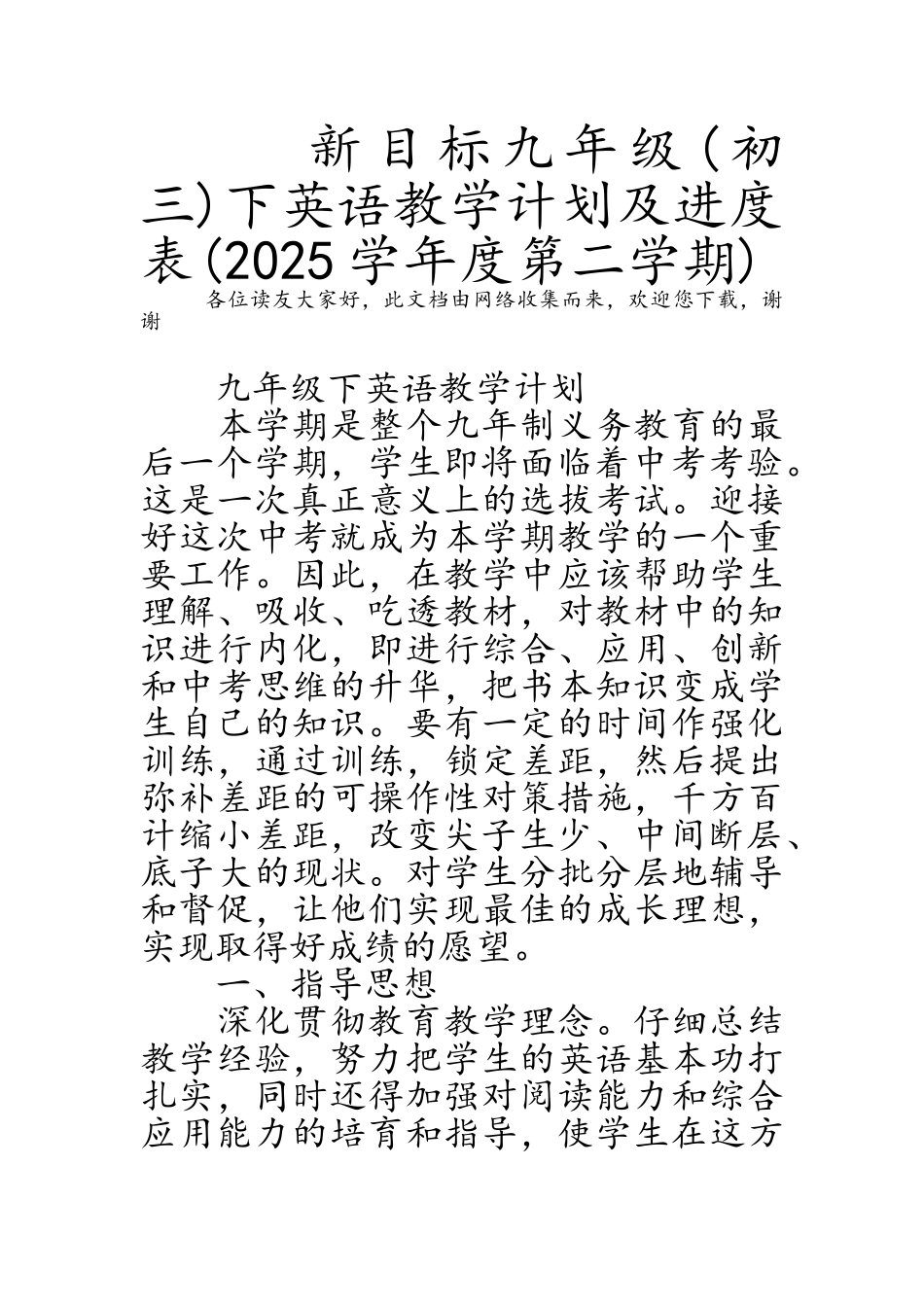 新目标九年级（初三）下英语教学计划及进度表(2025学年度第二学期)

各位读友大家好，此文档由网络收集而来，欢迎您下载，谢谢

九年级下英语教学计划

本学期是整个九年制义务教育的最后一个学期，学生即将面临着中考考验。这是一次真正意义上的选拔考试。迎接好这次中考就成为本学期教学的一个重要工作。因此，在教学中应该帮助学生理解、吸收、吃透教材，对教材中的知识进行内化，即进行综合、应用、创新和中考思维的升华，把书本知识变成学生自己的知识。要有一定的时间作强化训练，通过训练，锁定差距，然后提出弥补差距的可操作性对策措施，千方百计缩小差距，改变尖子生少、中间断层、底子大的现状。对学生分批分层地辅导和督促，让他们实现最佳的成长理想，实现取得好成绩的愿望。

一、指导思想

深化贯彻教育教学理念。仔细总结教学经验，努力把学生的英语基本功打扎实，同时还得加强对阅读能力和综合应用能力的培育和指导，使学生在这方